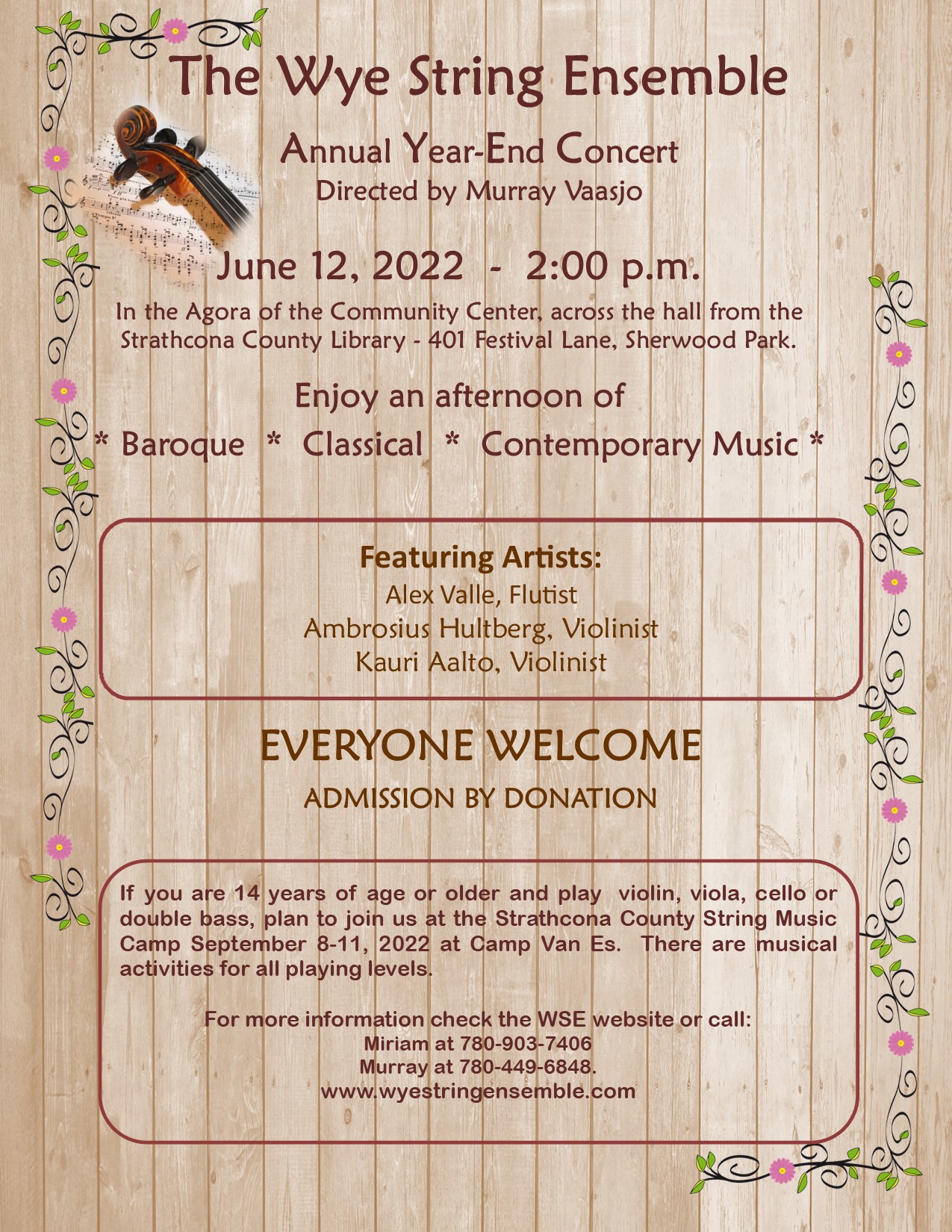 The Wye String Ensemble

Annual Year-End Concert
Directed by Murray Vaasjo

June 12, 2022 - 2:00 p.m.

In the Agora of the Community Center, across the hall from the Strathcona County Library - 401 Festival Lane, Sherwood Park.

Enjoy an afternoon of
* Baroque * Classical * Contemporary Music *

Featuring Artists:
Alex Valle, Flutist
Ambrosius Hultberg, Violinist
Kauri Aalto, Violinist

EVERYONE WELCOME

ADMISSION BY DONATION

If you are 14 years of age or older and play violin, viola, cello or double bass, plan to join us at the Strathcona County String Music Camp September 8-11, 2022 at Camp Van Es. There are musical activities for all playing levels.

For more information check the WSE website or call:
Miriam at 780-903-7406
Murray at 780-449-6848.
www.wyestringensemble.com